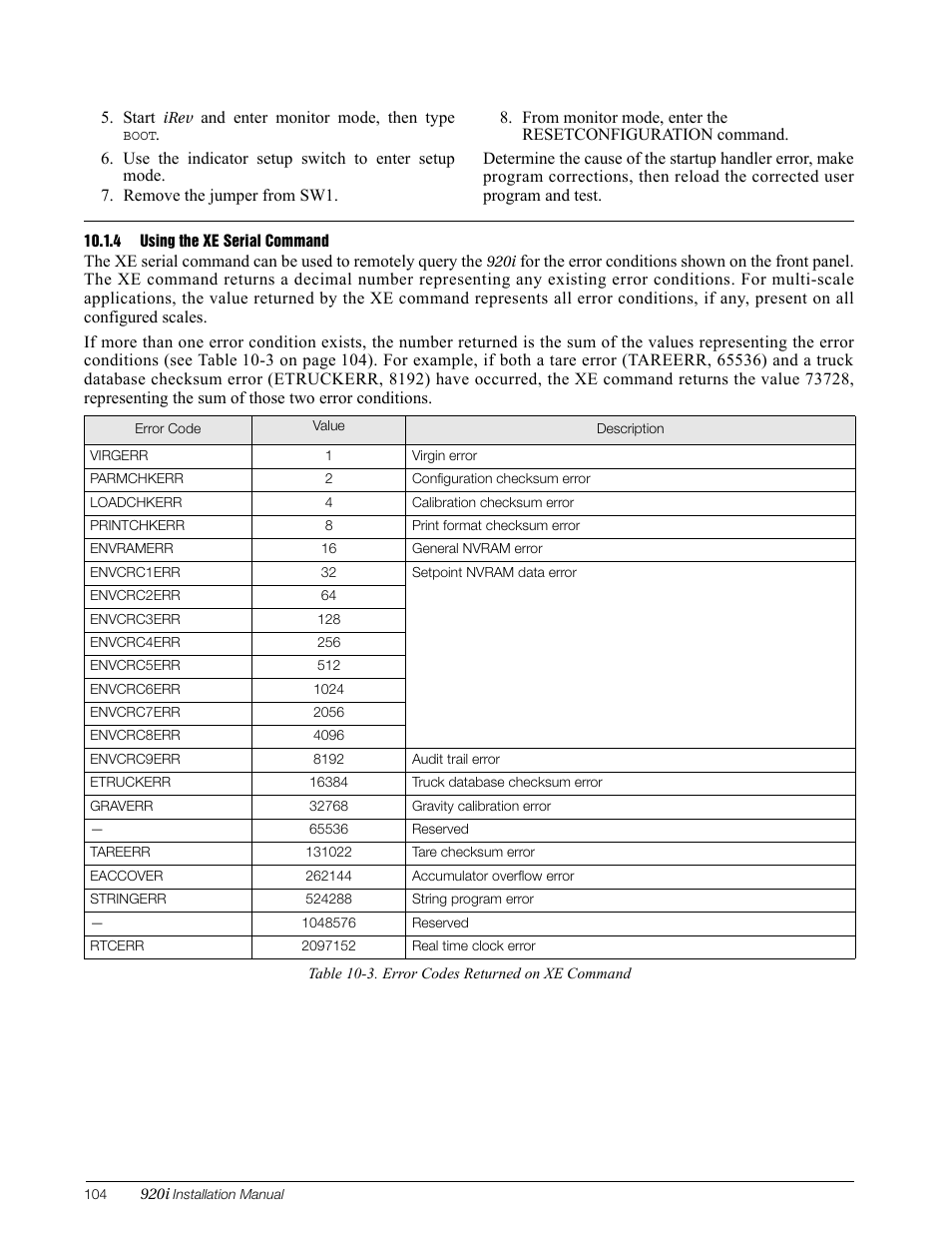 5. Start iRev and enter monitor mode, then type BOOT.

6. Use the indicator setup switch to enter setup mode.

7. Remove the jumper from SW1.

8. From monitor mode, enter the RESETCONFIGURATION command.

Determine the cause of the startup handler error, make program corrections, then reload the corrected user program and test.

10.1.4 Using the XE Serial Command

The XE serial command can be used to remotely query the 920i for the error conditions shown on the front panel. The XE command returns a decimal number representing any existing error conditions. For multi-scale applications, the value returned by the XE command represents all error conditions, if any, present on all configured scales.

If more than one error condition exists, the number returned is the sum of the values representing the error conditions (see Table 10-3 on page 104). For example, if both a tare error (TAREERR, 65536) and a truck database checksum error (ETRUCKERR, 8192) have occurred, the XE command returns the value 73728, representing the sum of those two error conditions.

| Error Code | Value | Description |
|---|---|---|
| VIRGERR | 1 | Virgin error |
| PARMCHKERR | 2 | Configuration checksum error |
| LOADCHKERR | 4 | Calibration checksum error |
| PRINTCHKERR | 8 | Print format checksum error |
| ENVRAMERR | 16 | General NVRAM error |
| ENVCRC1ERR | 32 | Setpoint NVRAM data error |
| ENVCRC2ERR | 64 | |
| ENVCRC3ERR | 128 | |
| ENVCRC4ERR | 256 | |
| ENVCRC5ERR | 512 | |
| ENVCRC6ERR | 1024 | |
| ENVCRC7ERR | 2056 | |
| ENVCRC8ERR | 4096 | |
| ENVCRC9ERR | 8192 | Audit trail error |
| ETRUCKERR | 16384 | Truck database checksum error |
| GRAVERR | 32768 | Gravity calibration error |
| — | 65536 | Reserved |
| TAREERR | 131022 | Tare checksum error |
| EACCOVER | 262144 | Accumulator overflow error |
| STRINGERR | 524288 | String program error |
| — | 1048576 | Reserved |
| RTCERR | 2097152 | Real time clock error |

Table 10-3. Error Codes Returned on XE Command

104 920i Installation Manual